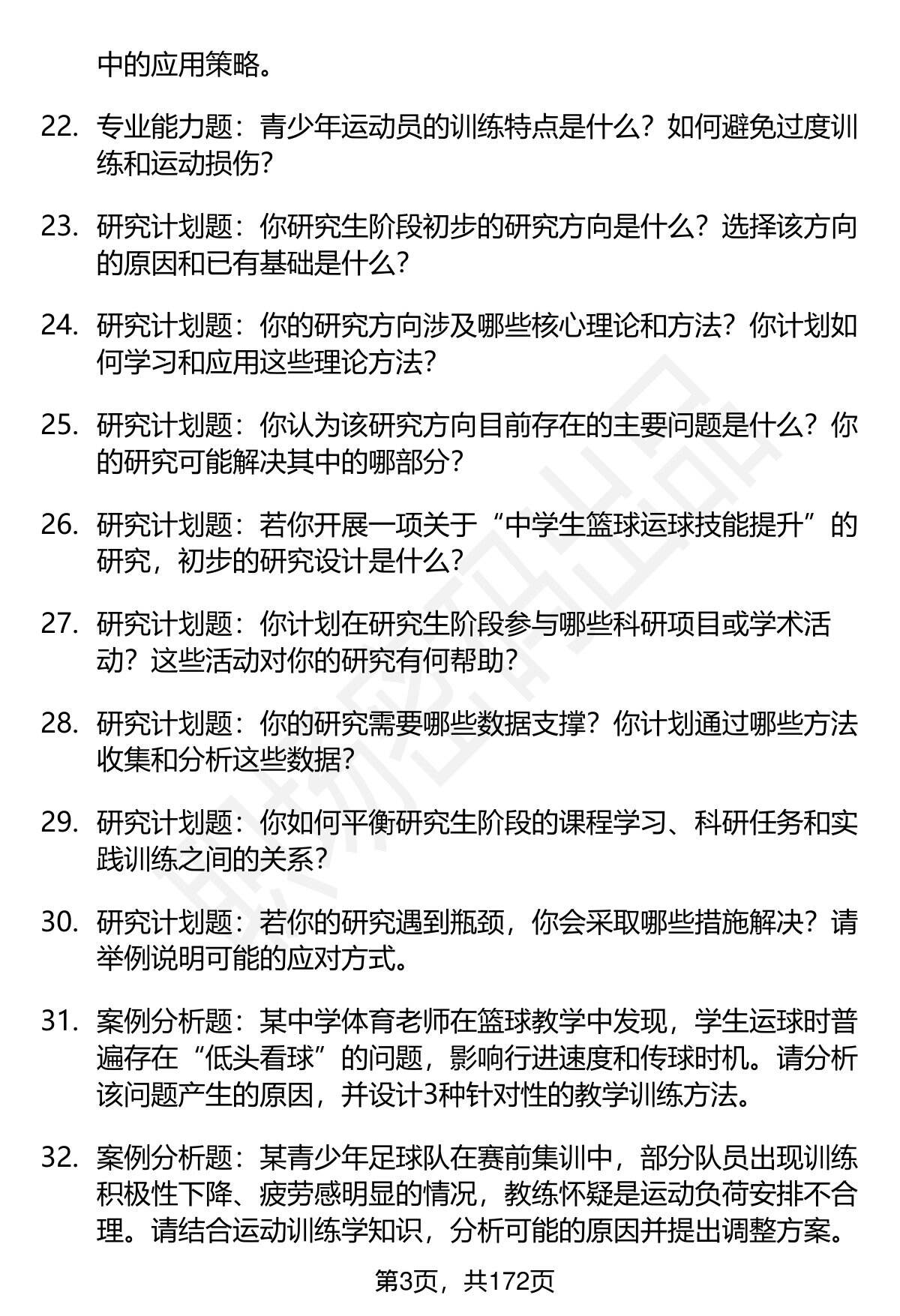 中的应用策略。

22. 专业能力题：青少年运动员的训练特点是什么？如何避免过度训练和运动损伤？

23. 研究计划题：你研究生阶段初步的研究方向是什么？选择该方向的原因和已有基础是什么？

24. 研究计划题：你的研究方向涉及哪些核心理论和方法？你计划如何学习和应用这些理论方法？

25. 研究计划题：你认为该研究方向目前存在的主要问题是什么？你的研究可能解决其中的哪部分？

26. 研究计划题：若你开展一项关于“中学生篮球运球技能提升”的研究，初步的研究设计是什么？

27. 研究计划题：你计划在研究生阶段参与哪些科研项目或学术活动？这些活动对你的研究有何帮助？

28. 研究计划题：你的研究需要哪些数据支撑？你计划通过哪些方法收集和分析这些数据？

29. 研究计划题：你如何平衡研究生阶段的课程学习、科研任务和实践训练之间的关系？

30. 研究计划题：若你的研究遇到瓶颈，你会采取哪些措施解决？请举例说明可能的应对方式。

31. 案例分析题：某中学体育老师在篮球教学中发现，学生运球时普遍存在“低头看球”的问题，影响行进速度和传球时机。请分析该问题产生的原因，并设计3种针对性的教学训练方法。

32. 案例分析题：某青少年足球队在赛前集训中，部分队员出现训练积极性下降、疲劳感明显的情况，教练怀疑是运动负荷安排不合理。请结合运动训练学知识，分析可能的原因并提出调整方案。

第3页，共172页